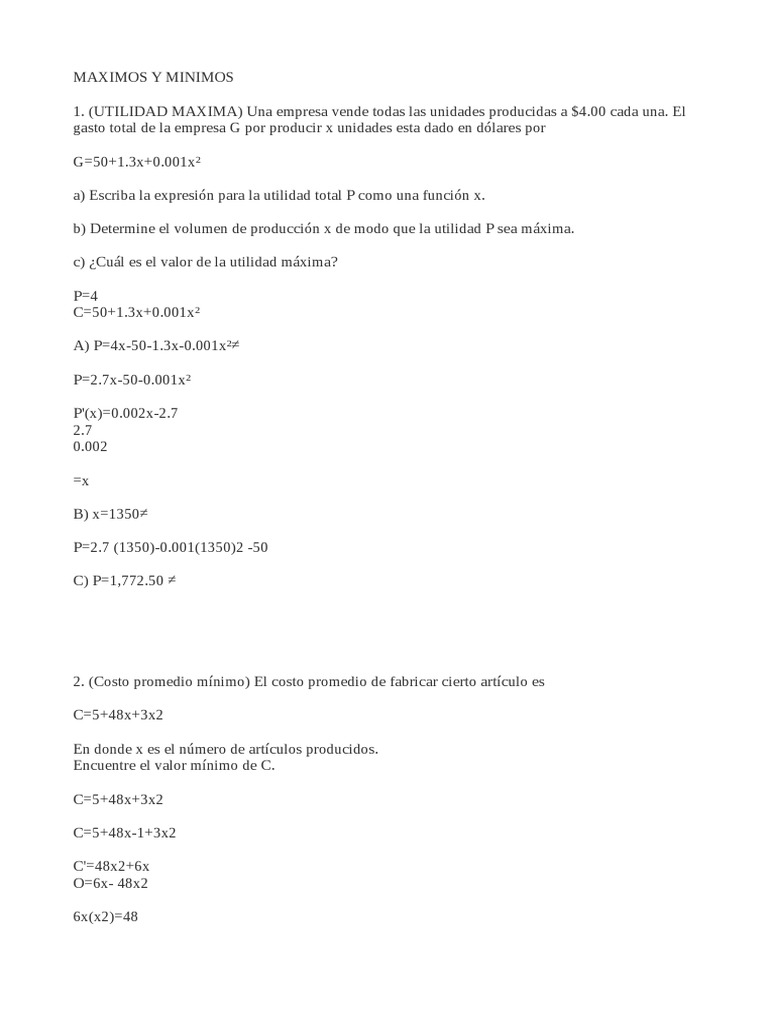 MAXIMOS Y MINIMOS

1. (UTILIDAD MAXIMA) Una empresa vende todas las unidades producidas a $4.00 cada una. El gasto total de la empresa G por producir x unidades esta dado en dólares por

G=50+1.3x+0.001x²

a) Escriba la expresión para la utilidad total P como una función x.

b) Determine el volumen de producción x de modo que la utilidad P sea máxima.

c) ¿Cuál es el valor de la utilidad máxima?

P=4
C=50+1.3x+0.001x²

A) P=4x-50-1.3x-0.001x²≠

P=2.7x-50-0.001x²

P'(x)=0.002x-2.7
2.7
0.002

=x

B) x=1350≠

P=2.7 (1350)-0.001(1350)2 -50

C) P=1,772.50 ≠

2. (Costo promedio mínimo) El costo promedio de fabricar cierto artículo es

C=5+48x+3x2

En donde x es el número de artículos producidos.
Encuentre el valor mínimo de C.

C=5+48x+3x2

C=5+48x-1+3x2

C'=48x2+6x
O=6x- 48x2

6x(x2)=48